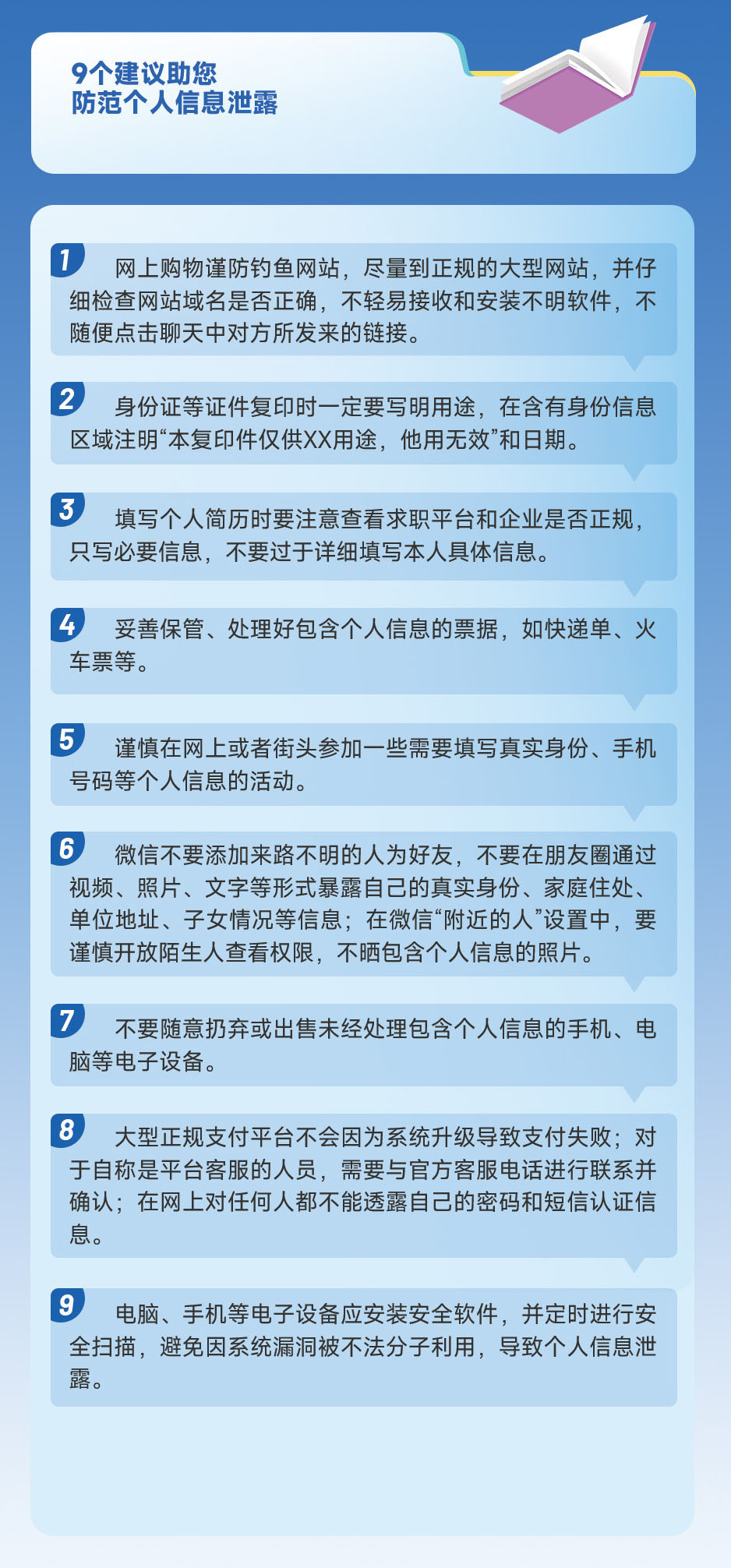 9个建议助您
防范个人信息泄露

1 网上购物谨防钓鱼网站，尽量到正规的大型网站，并仔细检查网站域名是否正确，不轻易接收和安装不明软件，不随便点击聊天中对方所发来的链接。

2 身份证等证件复印时一定要写明用途，在含有身份信息区域注明“本复印件仅供XX用途，他用无效”和日期。

3 填写个人简历时要注意查看求职平台和企业是否正规，只写必要信息，不要过于详细填写本人具体信息。

4 妥善保管、处理好包含个人信息的票据，如快递单、火车票等。

5 谨慎在网上或者街头参加一些需要填写真实身份、手机号码等个人信息的活动。

6 微信不要添加来路不明的人为好友，不要在朋友圈通过视频、照片、文字等形式暴露自己的真实身份、家庭住处、单位地址、子女情况等信息；在微信“附近的人”设置中，要谨慎开放陌生人查看权限，不晒包含个人信息的照片。

7 不要随意扔弃或出售未经处理包含个人信息的手机、电脑等电子设备。

8 大型正规支付平台不会因为系统升级导致支付失败；对于自称是平台客服的人员，需要与官方客服电话进行联系并确认；在网上对任何人都不能透露自己的密码和短信认证信息。

9 电脑、手机等电子设备应安装安全软件，并定时进行安全扫描，避免因系统漏洞被不法分子利用，导致个人信息泄露。